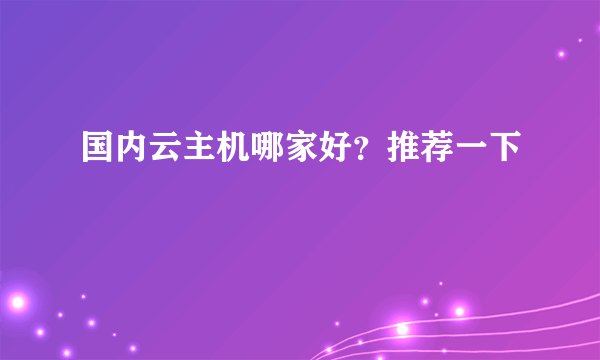 国内云主机哪家好？推荐一下